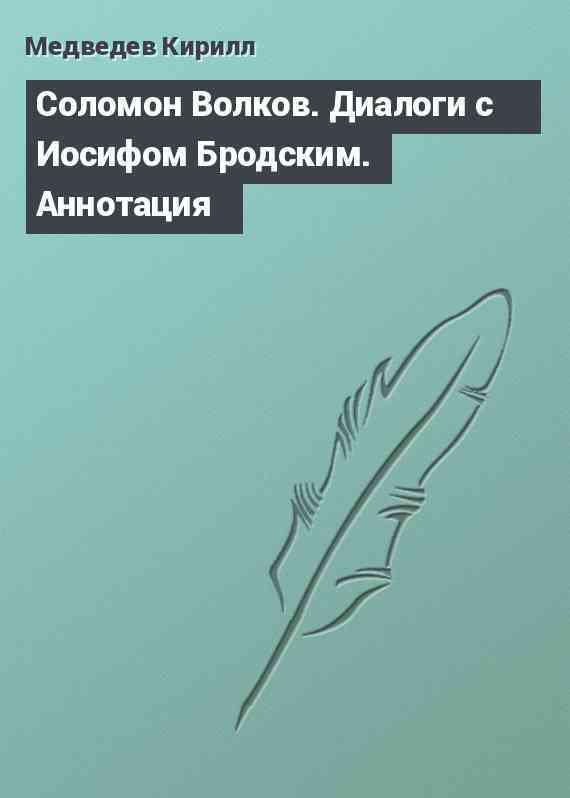 Медведев Кирилл

Соломон Волков. Диалоги с Иосифом Бродским. Аннотация